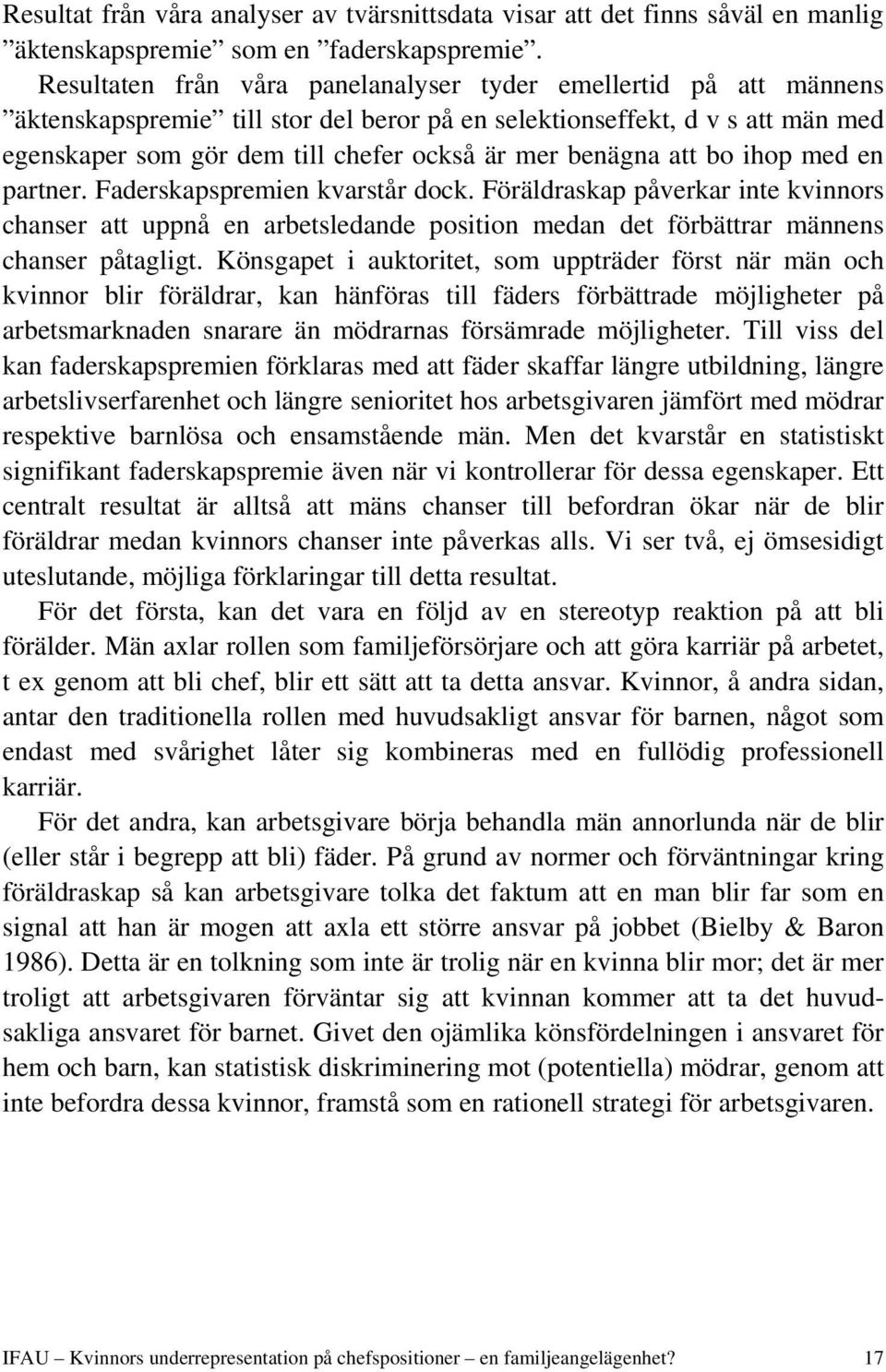 Resultat från våra analyser av tvärsnittsdata visar att det finns såväl en manlig ”äktenskapspremie” som en ”faderskapspremie”.

Resultaten från våra panelanalyser tyder emellertid på att männens ”äktenskapspremie” till stor del beror på en selektionseffekt, d v s att män med egenskaper som gör dem till chefer också är mer benägna att bo ihop med en partner. Faderskapspremien kvarstår dock. Föräldraskap påverkar inte kvinnors chanser att uppnå en arbetsledande position medan det förbättrar männens chanser påtagligt. Könsgapet i auktoritet, som uppträder först när män och kvinnor blir föräldrar, kan hänföras till fäders förbättrade möjligheter på arbetsmarknaden snarare än mödrarnas försämrade möjligheter. Till viss del kan faderskapspremien förklaras med att fäder skaffar längre utbildning, längre arbetslivserfarenhet och längre senioritet hos arbetsgivaren jämfört med mödrar respektive barnlösa och ensamstående män. Men det kvarstår en statistiskt signifikant faderskapspremie även när vi kontrollerar för dessa egenskaper. Ett centralt resultat är alltså att mäns chanser till befordran ökar när de blir föräldrar medan kvinnors chanser inte påverkas alls. Vi ser två, ej ömsesidigt uteslutande, möjliga förklaringar till detta resultat.

För det första, kan det vara en följd av en stereotyp reaktion på att bli förälder. Män axlar rollen som familjeförsörjare och att göra karriär på arbetet, t ex genom att bli chef, blir ett sätt att ta detta ansvar. Kvinnor, å andra sidan, antar den traditionella rollen med huvudsakligt ansvar för barnen, något som endast med svårighet låter sig kombineras med en fullödig professionell karriär.

För det andra, kan arbetsgivare börja behandla män annorlunda när de blir (eller står i begrepp att bli) fäder. På grund av normer och förväntningar kring föräldraskap så kan arbetsgivare tolka det faktum att en man blir far som en signal att han är mogen att axla ett större ansvar på jobbet (Bielby & Baron 1986). Detta är en tolkning som inte är trolig när en kvinna blir mor; det är mer troligt att arbetsgivaren förväntar sig att kvinnan kommer att ta det huvudsakliga ansvaret för barnet. Givet den ojämlika könsfördelningen i ansvaret för hem och barn, kan statistisk diskriminering mot (potentiella) mödrar, genom att inte befordra dessa kvinnor, framstå som en rationell strategi för arbetsgivaren.

IFAU – Kvinnors underrepresentation på chefspositioner – en familjeangelägenhet? 17